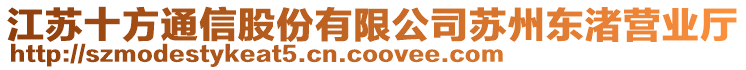 江苏十方通信股份有限公司苏州东渚营业厅
http://szmodestykeat5.cn.coovee.com